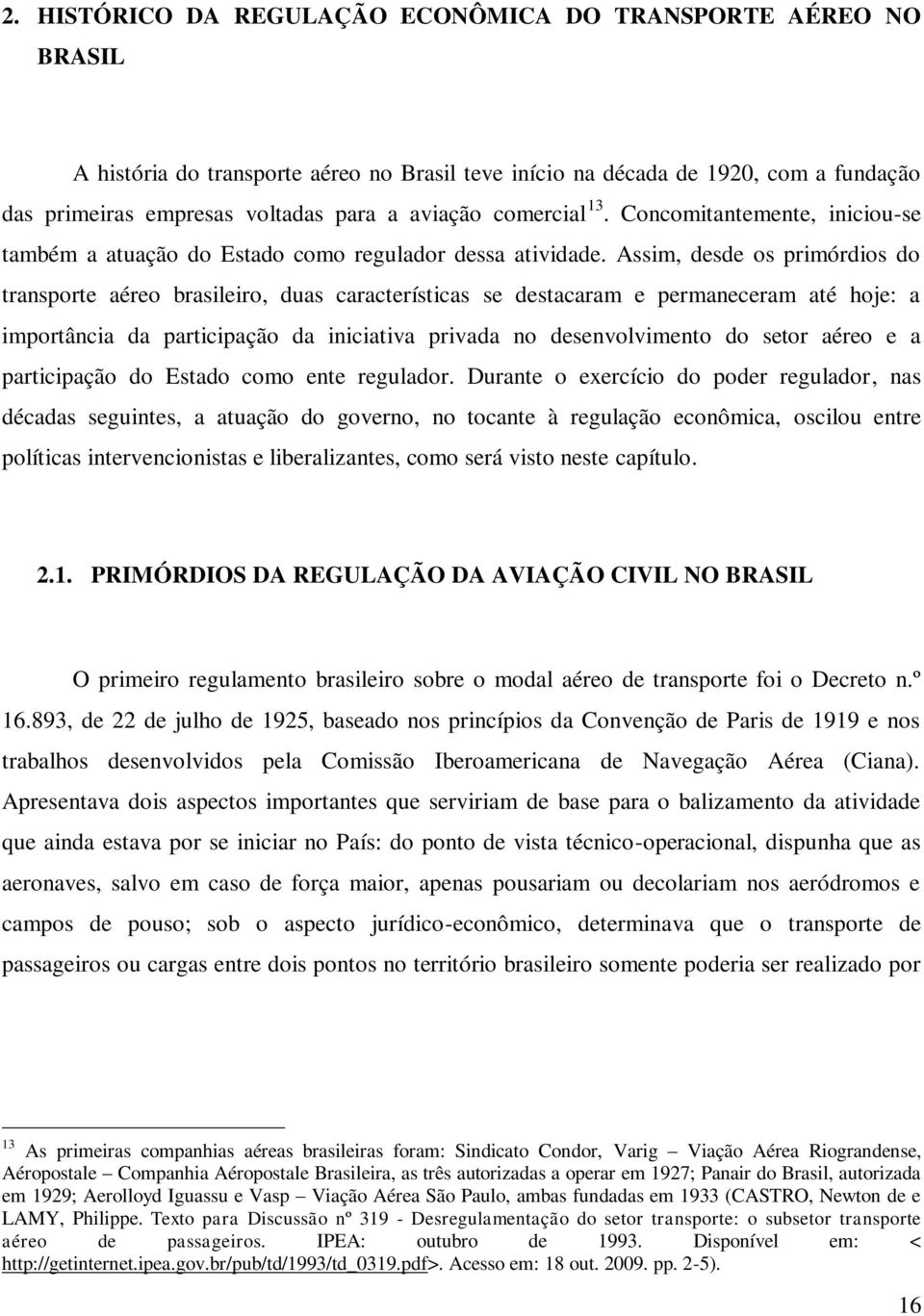 2. HISTÓRICO DA REGULAÇÃO ECONÔMICA DO TRANSPORTE AÉREO NO BRASIL

A história do transporte aéreo no Brasil teve início na década de 1920, com a fundação das primeiras empresas voltadas para a aviação comercial$^{13}$. Concomitantemente, iniciou-se também a atuação do Estado como regulador dessa atividade. Assim, desde os primórdios do transporte aéreo brasileiro, duas características se destacaram e permaneceram até hoje: a importância da participação da iniciativa privada no desenvolvimento do setor aéreo e a participação do Estado como ente regulador. Durante o exercício do poder regulador, nas décadas seguintes, a atuação do governo, no tocante à regulação econômica, oscilou entre políticas intervencionistas e liberalizantes, como será visto neste capítulo.

2.1. PRIMÓRDIOS DA REGULAÇÃO DA AVIAÇÃO CIVIL NO BRASIL

O primeiro regulamento brasileiro sobre o modal aéreo de transporte foi o Decreto n.º 16.893, de 22 de julho de 1925, baseado nos princípios da Convenção de Paris de 1919 e nos trabalhos desenvolvidos pela Comissão Iberoamericana de Navegação Aérea (Ciana). Apresentava dois aspectos importantes que serviriam de base para o balizamento da atividade que ainda estava por se iniciar no País: do ponto de vista técnico-operacional, dispunha que as aeronaves, salvo em caso de força maior, apenas pousariam ou decolariam nos aeródromos e campos de pouso; sob o aspecto jurídico-econômico, determinava que o transporte de passageiros ou cargas entre dois pontos no território brasileiro somente poderia ser realizado por

$^{13}$ As primeiras companhias aéreas brasileiras foram: Sindicato Condor, Varig – Viação Aérea Riograndense, Aéropostale – Companhia Aéropostale Brasileira, as três autorizadas a operar em 1927; Panair do Brasil, autorizada em 1929; Aerolloyd Iguassu e Vasp – Viação Aérea São Paulo, ambas fundadas em 1933 (CASTRO, Newton de e LAMY, Philippe. Texto para Discussão nº 319 - Desregulamentação do setor transporte: o subsetor transporte aéreo de passageiros. IPEA: outubro de 1993. Disponível em: < http://getinternet.ipea.gov.br/pub/td/1993/td_0319.pdf>. Acesso em: 18 out. 2009. pp. 2-5).

16